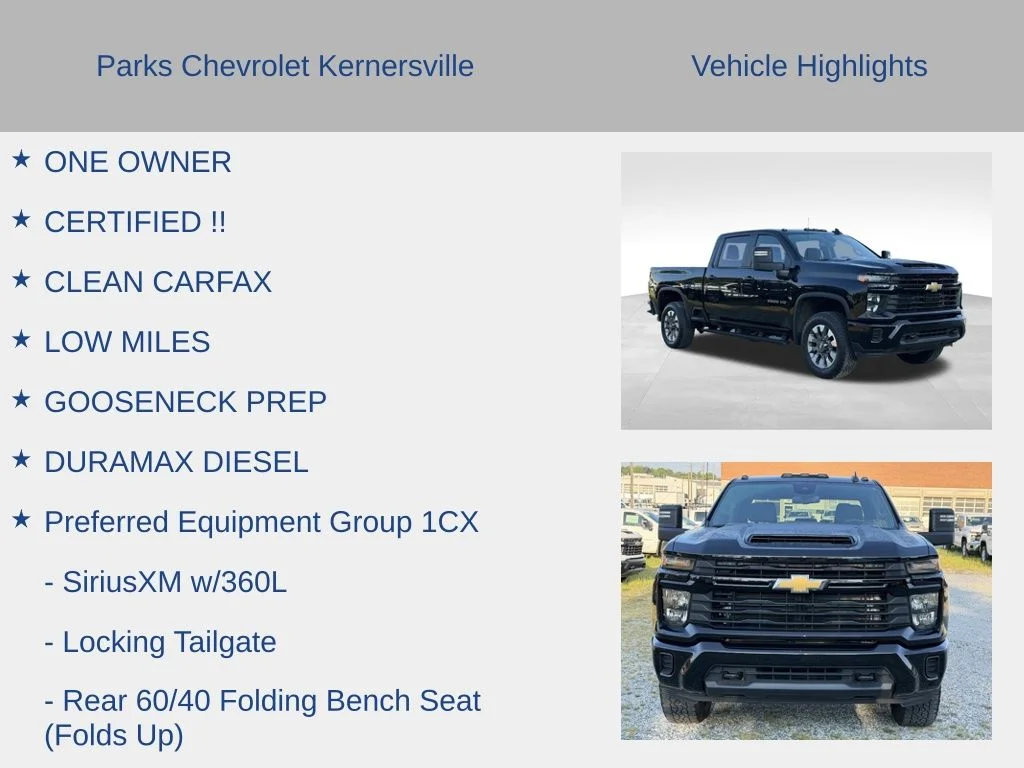 Parks Chevrolet Kernersville

Vehicle Highlights

★ ONE OWNER

★ CERTIFIED !!

★ CLEAN CARFAX

★ LOW MILES

★ GOOSENECK PREP

★ DURAMAX DIESEL

★ Preferred Equipment Group 1CX

- SiriusXM w/360L

- Locking Tailgate

- Rear 60/40 Folding Bench Seat (Folds Up)